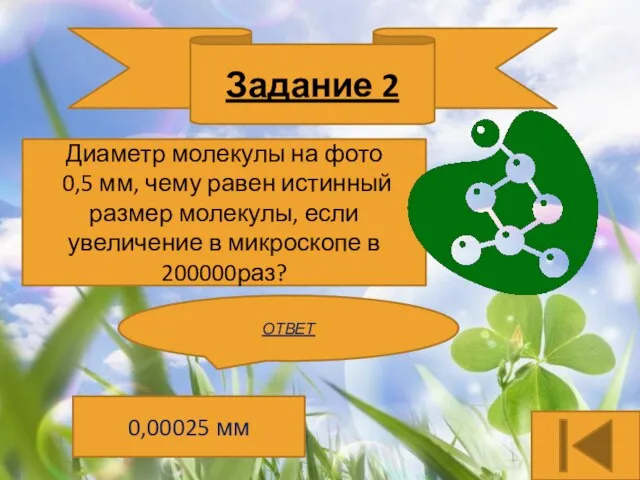 Задание 2

Диаметр молекулы на фото 0,5 мм, чему равен истинный размер молекулы, если увеличение в микроскопе в 200000раз?

ОТВЕТ

0,00025 мм